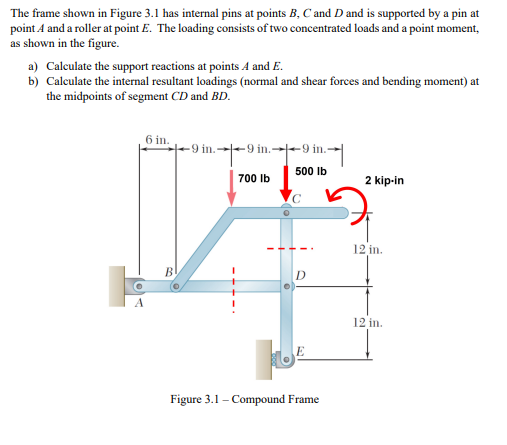 The frame shown in Figure 3.1 has internal pins at points $B$, $C$ and $D$ and is supported by a pin at point $A$ and a roller at point $E$. The loading consists of two concentrated loads and a point moment, as shown in the figure.

a) Calculate the support reactions at points $A$ and $E$.
b) Calculate the internal resultant loadings (normal and shear forces and bending moment) at the midpoints of segment $CD$ and $BD$.

6 in.
9 in.
9 in.
9 in.
700 lb
500 lb
2 kip-in
C
12 in.
B
D
A
12 in.
E

Figure 3.1 – Compound Frame